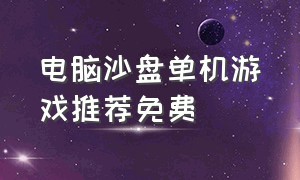 电脑沙盘单机游戏推荐免费